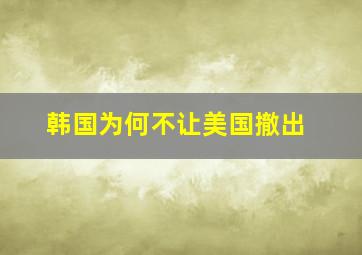 韩国为何不让美国撤出